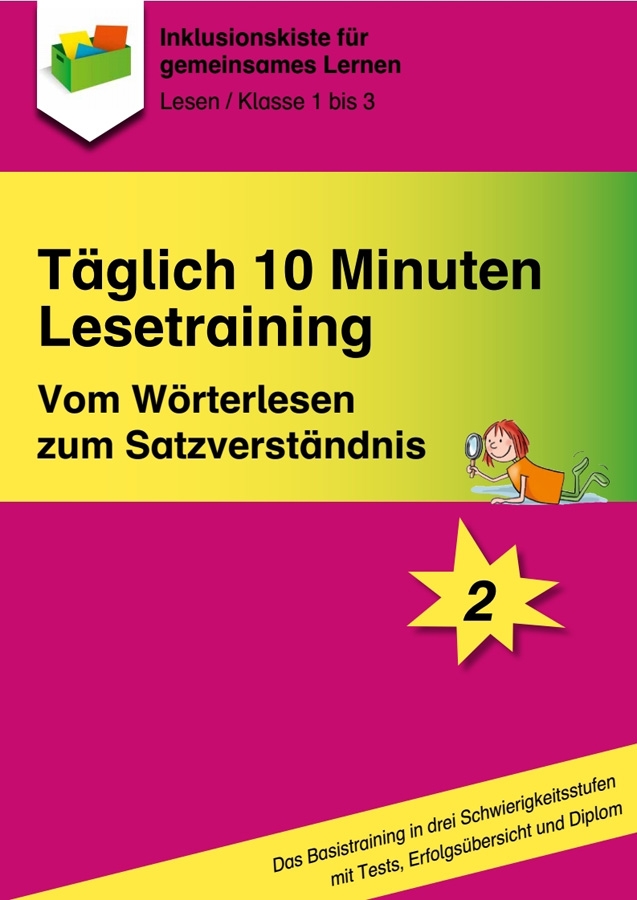 Inklusionskiste für gemeinsames Lernen

Lesen / Klasse 1 bis 3

Täglich 10 Minuten Lesetraining

Vom Wörterlesen zum Satzverständnis

2

Das Basistraining in drei Schwierigkeitsstufen mit Tests, Erfolgsübersicht und Diplom